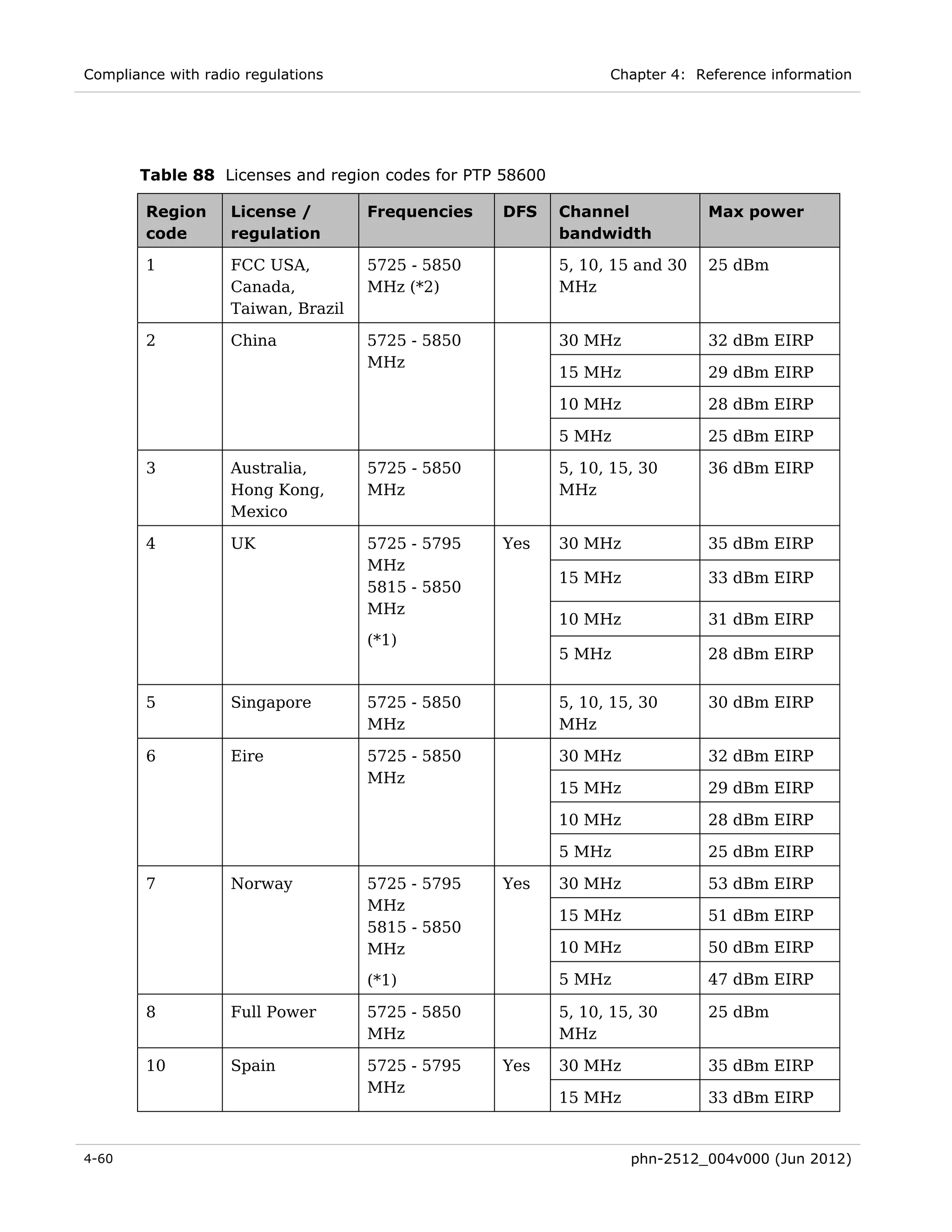 Compliance with radio regulations

Chapter 4: Reference information

**Table 88** Licenses and region codes for PTP 58600

| Region code | License / regulation | Frequencies | DFS | Channel bandwidth | Max power |
|---|---|---|---|---|---|
| 1 | FCC USA, Canada, Taiwan, Brazil | 5725 - 5850 MHz (*2) | | 5, 10, 15 and 30 MHz | 25 dBm |
| 2 | China | 5725 - 5850 MHz | | 30 MHz | 32 dBm EIRP |
| | | | | 15 MHz | 29 dBm EIRP |
| | | | | 10 MHz | 28 dBm EIRP |
| | | | | 5 MHz | 25 dBm EIRP |
| 3 | Australia, Hong Kong, Mexico | 5725 - 5850 MHz | | 5, 10, 15, 30 MHz | 36 dBm EIRP |
| 4 | UK | 5725 - 5795 MHz 5815 - 5850 MHz (*1) | Yes | 30 MHz | 35 dBm EIRP |
| | | | | 15 MHz | 33 dBm EIRP |
| | | | | 10 MHz | 31 dBm EIRP |
| | | | | 5 MHz | 28 dBm EIRP |
| 5 | Singapore | 5725 - 5850 MHz | | 5, 10, 15, 30 MHz | 30 dBm EIRP |
| 6 | Eire | 5725 - 5850 MHz | | 30 MHz | 32 dBm EIRP |
| | | | | 15 MHz | 29 dBm EIRP |
| | | | | 10 MHz | 28 dBm EIRP |
| | | | | 5 MHz | 25 dBm EIRP |
| 7 | Norway | 5725 - 5795 MHz 5815 - 5850 MHz (*1) | Yes | 30 MHz | 53 dBm EIRP |
| | | | | 15 MHz | 51 dBm EIRP |
| | | | | 10 MHz | 50 dBm EIRP |
| | | | | 5 MHz | 47 dBm EIRP |
| 8 | Full Power | 5725 - 5850 MHz | | 5, 10, 15, 30 MHz | 25 dBm |
| 10 | Spain | 5725 - 5795 MHz | Yes | 30 MHz | 35 dBm EIRP |
| | | | | 15 MHz | 33 dBm EIRP |

4-60

phn-2512_004v000 (Jun 2012)